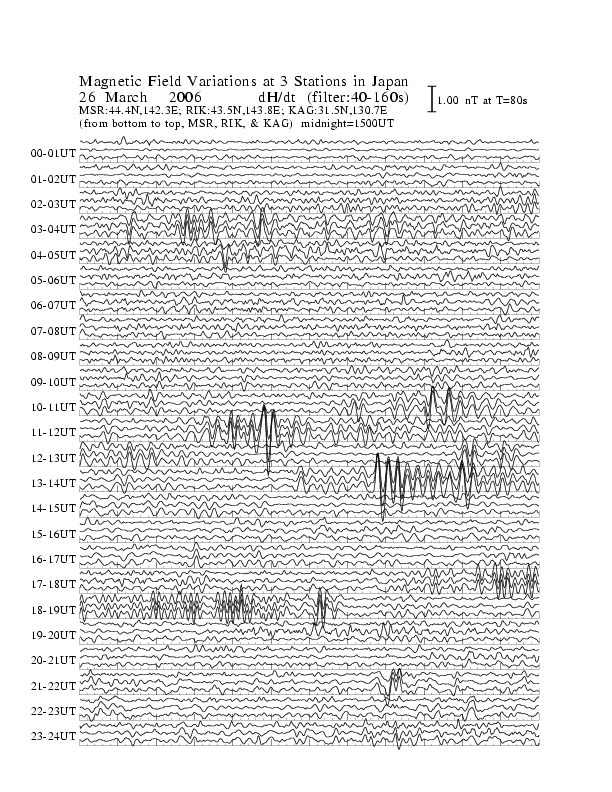 Magnetic Field Variations at 3 Stations in Japan
26 March 2006 dH/dt (filter:40-160s)
1.00 nT at T=80s
MSR:44.4N,142.3E; RIK:43.5N,143.8E; KAG:31.5N,130.7E
(from bottom to top, MSR, RIK, & KAG) midnight=1500UT

00-01UT
01-02UT
02-03UT
03-04UT
04-05UT
05-06UT
06-07UT
07-08UT
08-09UT
09-10UT
10-11UT
11-12UT
12-13UT
13-14UT
14-15UT
15-16UT
16-17UT
17-18UT
18-19UT
19-20UT
20-21UT
21-22UT
22-23UT
23-24UT